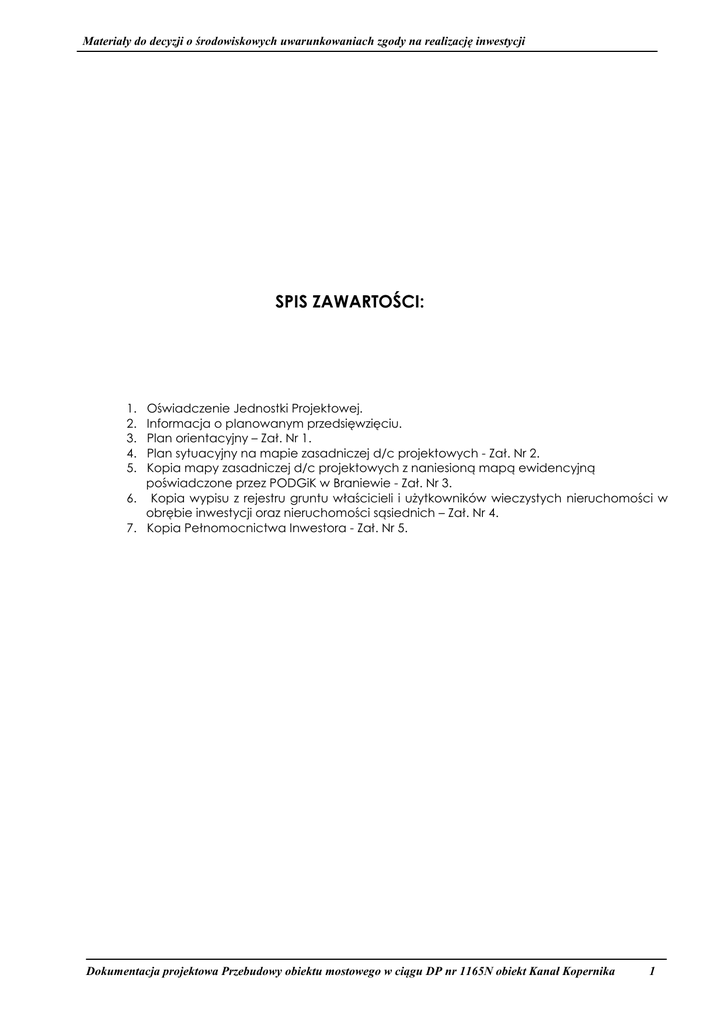 Materiały do decyzji o środowiskowych uwarunkowaniach zgody na realizację inwestycji

SPIS ZAWARTOŚCI:

1. Oświadczenie Jednostki Projektowej.
2. Informacja o planowanym przedsięwzięciu.
3. Plan orientacyjny – Zał. Nr 1.
4. Plan sytuacyjny na mapie zasadniczej d/c projektowych - Zał. Nr 2.
5. Kopia mapy zasadniczej d/c projektowych z naniesioną mapą ewidencyjną poświadczone przez PODGiK w Braniewie - Zał. Nr 3.
6. Kopia wypisu z rejestru gruntu właścicieli i użytkowników wieczystych nieruchomości w obrębie inwestycji oraz nieruchomości sąsiednich – Zał. Nr 4.
7. Kopia Pełnomocnictwa Inwestora - Zał. Nr 5.

Dokumentacja projektowa Przebudowy obiektu mostowego w ciągu DP nr 1165N obiekt Kanał Kopernika 1